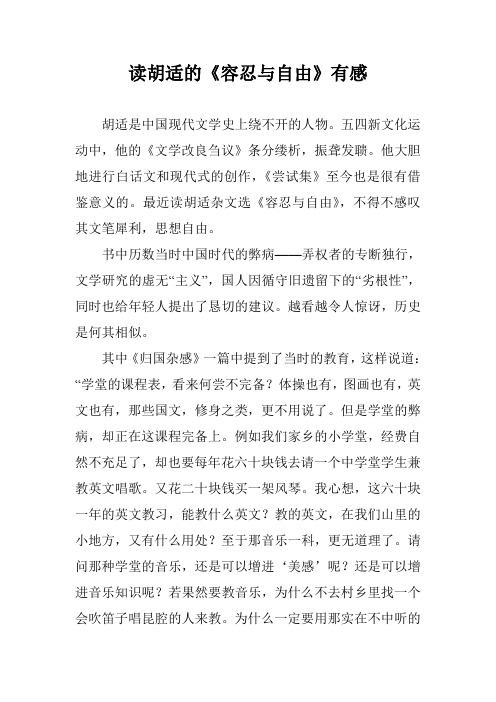 读胡适的《容忍与自由》有感

胡适是中国现代文学史上绕不开的人物。五四新文化运动中，他的《文学改良刍议》条分缕析，振聋发聩。他大胆地进行白话文和现代式的创作，《尝试集》至今也是很有借鉴意义的。最近读胡适杂文选《容忍与自由》，不得不感叹其文笔犀利，思想自由。

书中历数当时中国时代的弊病——弄权者的专断独行，文学研究的虚无“主义”，国人因循守旧遗留下的“劣根性”，同时也给年轻人提出了恳切的建议。越看越令人惊讶，历史是何其相似。

其中《归国杂感》一篇中提到了当时的教育，这样说道：“学堂的课程表，看来何尝不完备？体操也有，图画也有，英文也有，那些国文，修身之类，更不用说了。但是学堂的弊病，却正在这课程完备上。例如我们家乡的小学堂，经费自然不充足了，却也要每年花六十块钱去请一个中学堂学生兼教英文唱歌。又花二十块钱买一架风琴。我心想，这六十块一年的英文教习，能教什么英文？教的英文，在我们山里的小地方，又有什么用处？至于那音乐一科，更无道理了。请问那种学堂的音乐，还是可以增进‘美感’呢？还是可以增进音乐知识呢？若果然要教音乐，为什么不去村乡里找一个会吹笛子唱昆腔的人来教。为什么一定要用那实在不中听的